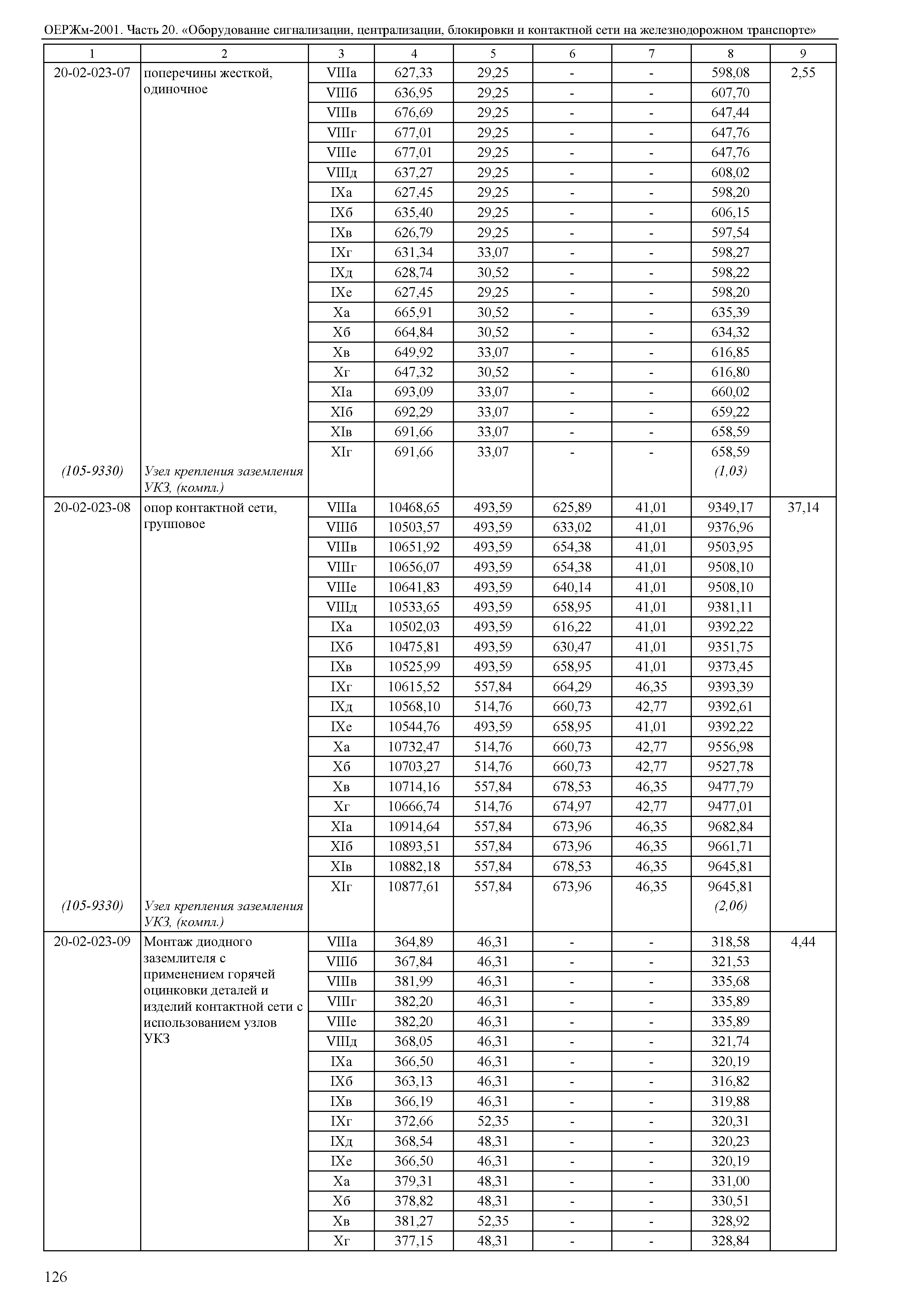 ОЕРЖм-2001. Часть 20. «Оборудование сигнализации, централизации, блокировки и контактной сети на железнодорожном транспорте»

| 1 | 2 | 3 | 4 | 5 | 6 | 7 | 8 | 9 |
|---|---|---|---|---|---|---|---|---|
| 20-02-023-07 | поперечины жесткой, одиночное | VIIIа | 627,33 | 29,25 | - | - | 598,08 | 2,55 |
| | | VIIIб | 636,95 | 29,25 | - | - | 607,70 | |
| | | VIIIв | 676,69 | 29,25 | - | - | 647,44 | |
| | | VIIIг | 677,01 | 29,25 | - | - | 647,76 | |
| | | VIIIе | 677,01 | 29,25 | - | - | 647,76 | |
| | | VIIIд | 637,27 | 29,25 | - | - | 608,02 | |
| | | IXа | 627,45 | 29,25 | - | - | 598,20 | |
| | | IXб | 635,40 | 29,25 | - | - | 606,15 | |
| | | IXв | 626,79 | 29,25 | - | - | 597,54 | |
| | | IXг | 631,34 | 33,07 | - | - | 598,27 | |
| | | IXд | 628,74 | 30,52 | - | - | 598,22 | |
| | | IXе | 627,45 | 29,25 | - | - | 598,20 | |
| | | Xа | 665,91 | 30,52 | - | - | 635,39 | |
| | | Xб | 664,84 | 30,52 | - | - | 634,32 | |
| | | Xв | 649,92 | 33,07 | - | - | 616,85 | |
| | | Xг | 647,32 | 30,52 | - | - | 616,80 | |
| | | XIа | 693,09 | 33,07 | - | - | 660,02 | |
| | | XIб | 692,29 | 33,07 | - | - | 659,22 | |
| | | XIв | 691,66 | 33,07 | - | - | 658,59 | |
| | | XIг | 691,66 | 33,07 | - | - | 658,59 | |
| (105-9330) | Узел крепления заземления УКЗ, (компл.) | | | | | | (1,03) | |
| 20-02-023-08 | опор контактной сети, групповое | VIIIа | 10468,65 | 493,59 | 625,89 | 41,01 | 9349,17 | 37,14 |
| | | VIIIб | 10503,57 | 493,59 | 633,02 | 41,01 | 9376,96 | |
| | | VIIIв | 10651,92 | 493,59 | 654,38 | 41,01 | 9503,95 | |
| | | VIIIг | 10656,07 | 493,59 | 654,38 | 41,01 | 9508,10 | |
| | | VIIIе | 10641,83 | 493,59 | 640,14 | 41,01 | 9508,10 | |
| | | VIIIд | 10533,65 | 493,59 | 658,95 | 41,01 | 9381,11 | |
| | | IXа | 10502,03 | 493,59 | 616,22 | 41,01 | 9392,22 | |
| | | IXб | 10475,81 | 493,59 | 630,47 | 41,01 | 9351,75 | |
| | | IXв | 10525,99 | 493,59 | 658,95 | 41,01 | 9373,45 | |
| | | IXг | 10615,52 | 557,84 | 664,29 | 46,35 | 9393,39 | |
| | | IXд | 10568,10 | 514,76 | 660,73 | 42,77 | 9392,61 | |
| | | IXе | 10544,76 | 493,59 | 658,95 | 41,01 | 9392,22 | |
| | | Xа | 10732,47 | 514,76 | 660,73 | 42,77 | 9556,98 | |
| | | Xб | 10703,27 | 514,76 | 660,73 | 42,77 | 9527,78 | |
| | | Xв | 10714,16 | 557,84 | 678,53 | 46,35 | 9477,79 | |
| | | Xг | 10666,74 | 514,76 | 674,97 | 42,77 | 9477,01 | |
| | | XIа | 10914,64 | 557,84 | 673,96 | 46,35 | 9682,84 | |
| | | XIб | 10893,51 | 557,84 | 673,96 | 46,35 | 9661,71 | |
| | | XIв | 10882,18 | 557,84 | 678,53 | 46,35 | 9645,81 | |
| | | XIг | 10877,61 | 557,84 | 673,96 | 46,35 | 9645,81 | |
| (105-9330) | Узел крепления заземления УКЗ, (компл.) | | | | | | (2,06) | |
| 20-02-023-09 | Монтаж диодного заземлителя с применением горячей оцинковки деталей и изделий контактной сети с использованием узлов УКЗ | VIIIа | 364,89 | 46,31 | - | - | 318,58 | 4,44 |
| | | VIIIб | 367,84 | 46,31 | - | - | 321,53 | |
| | | VIIIв | 381,99 | 46,31 | - | - | 335,68 | |
| | | VIIIг | 382,20 | 46,31 | - | - | 335,89 | |
| | | VIIIе | 382,20 | 46,31 | - | - | 335,89 | |
| | | VIIIд | 368,05 | 46,31 | - | - | 321,74 | |
| | | IXа | 366,50 | 46,31 | - | - | 320,19 | |
| | | IXб | 363,13 | 46,31 | - | - | 316,82 | |
| | | IXв | 366,19 | 46,31 | - | - | 319,88 | |
| | | IXг | 372,66 | 52,35 | - | - | 320,31 | |
| | | IXд | 368,54 | 48,31 | - | - | 320,23 | |
| | | IXе | 366,50 | 46,31 | - | - | 320,19 | |
| | | Xа | 379,31 | 48,31 | - | - | 331,00 | |
| | | Xб | 378,82 | 48,31 | - | - | 330,51 | |
| | | Xв | 381,27 | 52,35 | - | - | 328,92 | |
| | | Xг | 377,15 | 48,31 | - | - | 328,84 | |

126